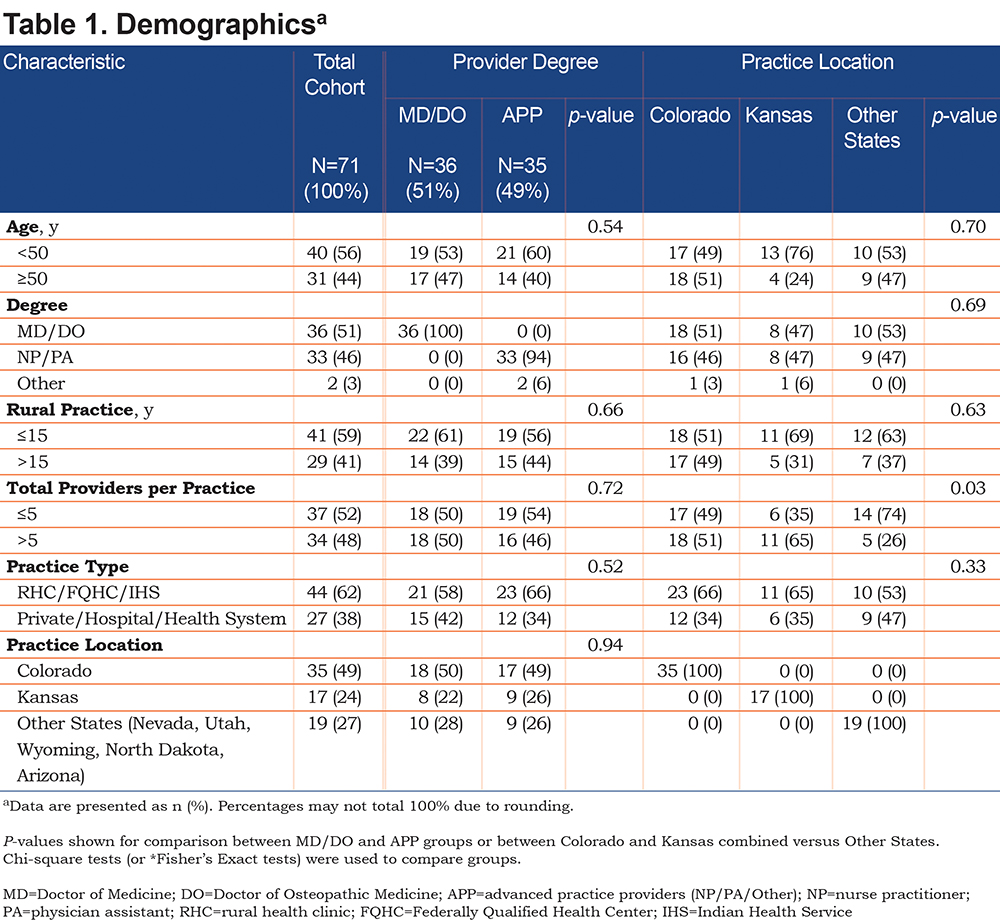 Table 1. Demographics$^a$

| Characteristic | Total Cohort N=71 (100%) | Provider Degree: MD/DO N=36 (51%) | Provider Degree: APP N=35 (49%) | Provider Degree: p-value | Practice Location: Colorado | Practice Location: Kansas | Practice Location: Other States | Practice Location: p-value |
|---|---|---|---|---|---|---|---|---|
| **Age**, y | | | | 0.54 | | | | 0.70 |
| <50 | 40 (56) | 19 (53) | 21 (60) | | 17 (49) | 13 (76) | 10 (53) | |
| ≥50 | 31 (44) | 17 (47) | 14 (40) | | 18 (51) | 4 (24) | 9 (47) | |
| **Degree** | | | | | | | | 0.69 |
| MD/DO | 36 (51) | 36 (100) | 0 (0) | | 18 (51) | 8 (47) | 10 (53) | |
| NP/PA | 33 (46) | 0 (0) | 33 (94) | | 16 (46) | 8 (47) | 9 (47) | |
| Other | 2 (3) | 0 (0) | 2 (6) | | 1 (3) | 1 (6) | 0 (0) | |
| **Rural Practice**, y | | | | 0.66 | | | | 0.63 |
| ≤15 | 41 (59) | 22 (61) | 19 (56) | | 18 (51) | 11 (69) | 12 (63) | |
| >15 | 29 (41) | 14 (39) | 15 (44) | | 17 (49) | 5 (31) | 7 (37) | |
| **Total Providers per Practice** | | | | 0.72 | | | | 0.03 |
| ≤5 | 37 (52) | 18 (50) | 19 (54) | | 17 (49) | 6 (35) | 14 (74) | |
| >5 | 34 (48) | 18 (50) | 16 (46) | | 18 (51) | 11 (65) | 5 (26) | |
| **Practice Type** | | | | 0.52 | | | | 0.33 |
| RHC/FQHC/IHS | 44 (62) | 21 (58) | 23 (66) | | 23 (66) | 11 (65) | 10 (53) | |
| Private/Hospital/Health System | 27 (38) | 15 (42) | 12 (34) | | 12 (34) | 6 (35) | 9 (47) | |
| **Practice Location** | | | | 0.94 | | | | |
| Colorado | 35 (49) | 18 (50) | 17 (49) | | 35 (100) | 0 (0) | 0 (0) | |
| Kansas | 17 (24) | 8 (22) | 9 (26) | | 0 (0) | 17 (100) | 0 (0) | |
| Other States (Nevada, Utah, Wyoming, North Dakota, Arizona) | 19 (27) | 10 (28) | 9 (26) | | 0 (0) | 0 (0) | 19 (100) | |

$^a$Data are presented as n (%). Percentages may not total 100% due to rounding.

P-values shown for comparison between MD/DO and APP groups or between Colorado and Kansas combined versus Other States. Chi-square tests (or *Fisher's Exact tests) were used to compare groups.

MD=Doctor of Medicine; DO=Doctor of Osteopathic Medicine; APP=advanced practice providers (NP/PA/Other); NP=nurse practitioner; PA=physician assistant; RHC=rural health clinic; FQHC=Federally Qualified Health Center; IHS=Indian Health Service